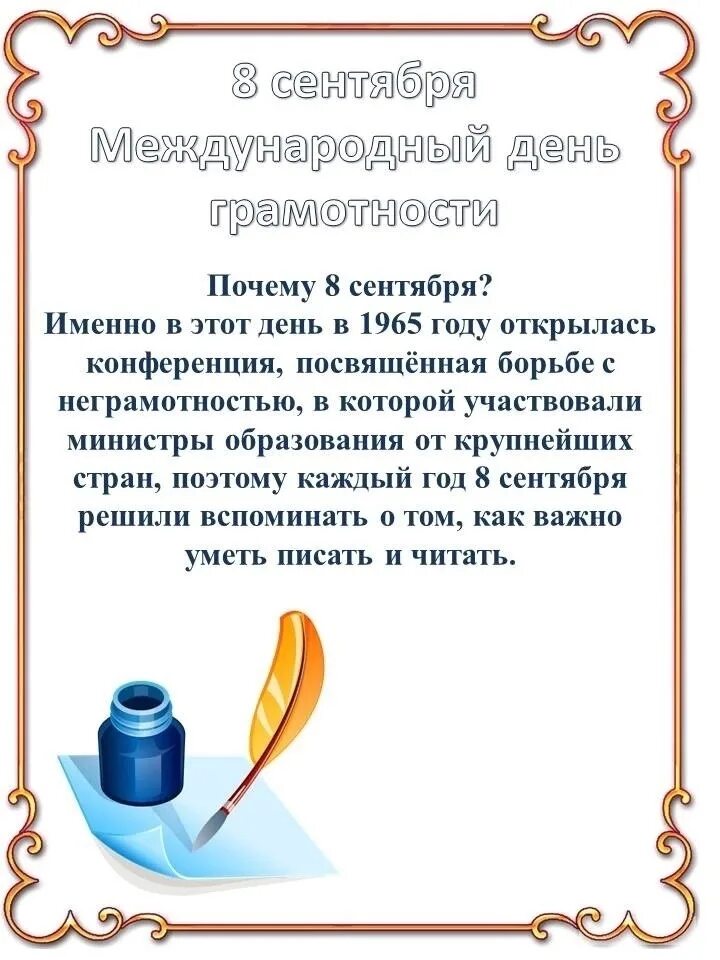 8 сентября
Международный день грамотности

Почему 8 сентября?
Именно в этот день в 1965 году открылась конференция, посвящённая борьбе с неграмотностью, в которой участвовали министры образования от крупнейших стран, поэтому каждый год 8 сентября решили вспоминать о том, как важно уметь писать и читать.